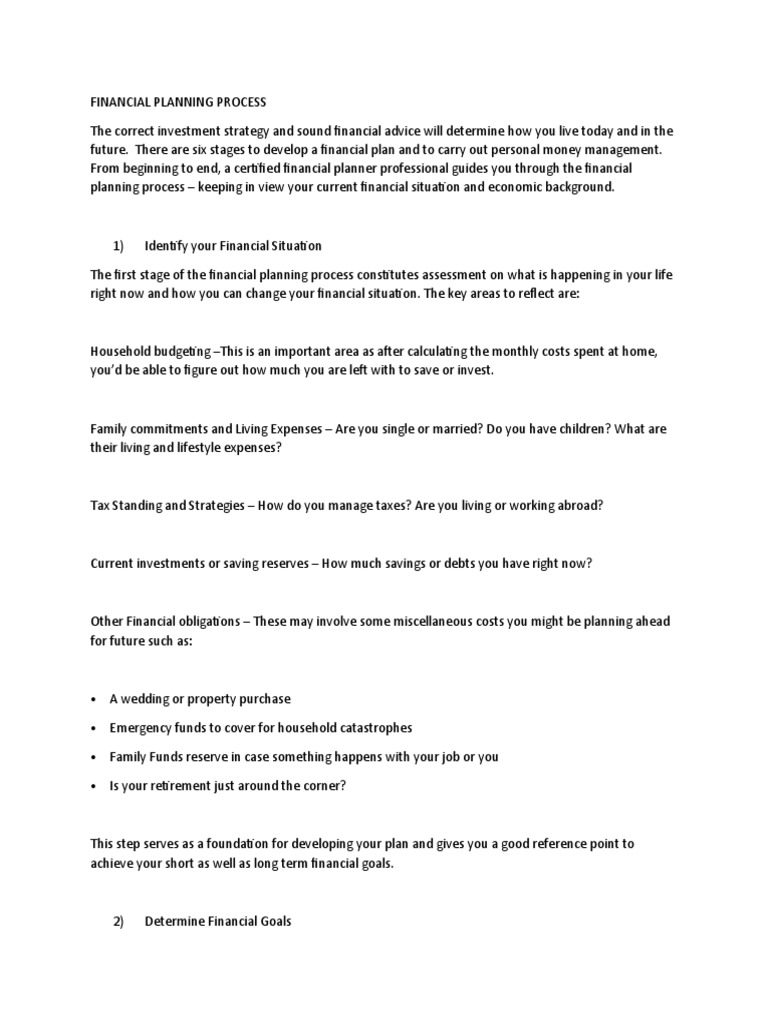 FINANCIAL PLANNING PROCESS

The correct investment strategy and sound financial advice will determine how you live today and in the future. There are six stages to develop a financial plan and to carry out personal money management. From beginning to end, a certified financial planner professional guides you through the financial planning process – keeping in view your current financial situation and economic background.

1) Identify your Financial Situation

The first stage of the financial planning process constitutes assessment on what is happening in your life right now and how you can change your financial situation. The key areas to reflect are:

Household budgeting –This is an important area as after calculating the monthly costs spent at home, you'd be able to figure out how much you are left with to save or invest.

Family commitments and Living Expenses – Are you single or married? Do you have children? What are their living and lifestyle expenses?

Tax Standing and Strategies – How do you manage taxes? Are you living or working abroad?

Current investments or saving reserves – How much savings or debts you have right now?

Other Financial obligations – These may involve some miscellaneous costs you might be planning ahead for future such as:

• A wedding or property purchase
• Emergency funds to cover for household catastrophes
• Family Funds reserve in case something happens with your job or you
• Is your retirement just around the corner?

This step serves as a foundation for developing your plan and gives you a good reference point to achieve your short as well as long term financial goals.

2) Determine Financial Goals